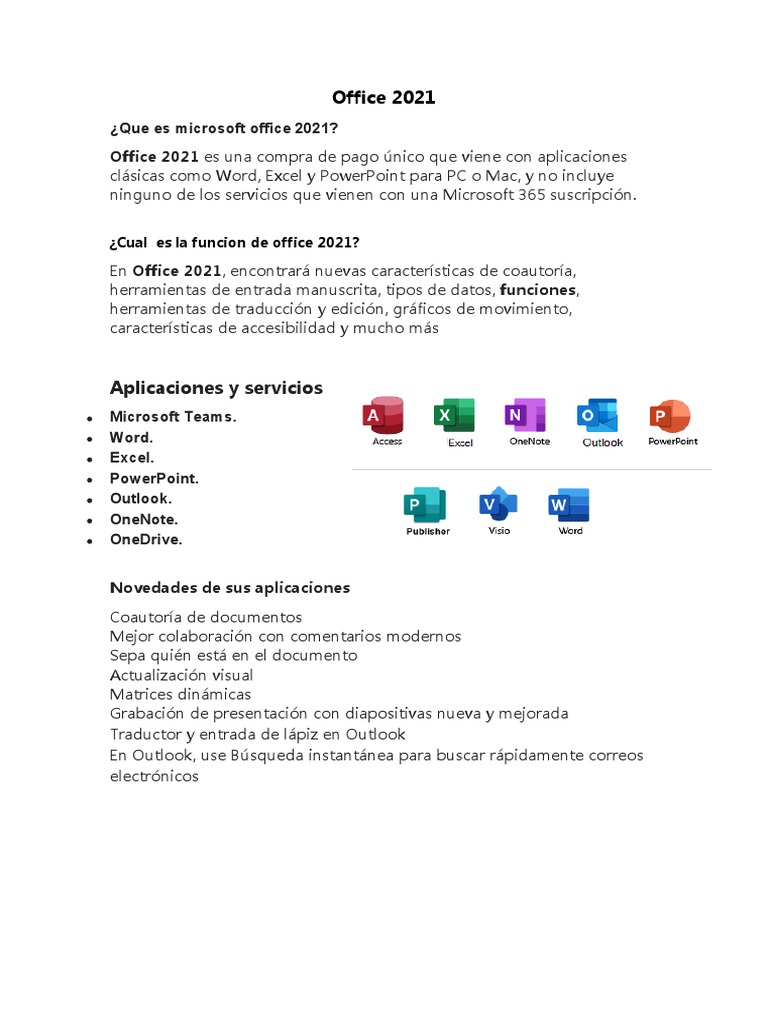 Office 2021

¿Que es microsoft office 2021?

Office 2021 es una compra de pago único que viene con aplicaciones clásicas como Word, Excel y PowerPoint para PC o Mac, y no incluye ninguno de los servicios que vienen con una Microsoft 365 suscripción.

¿Cual es la funcion de office 2021?

En Office 2021, encontrará nuevas características de coautoría, herramientas de entrada manuscrita, tipos de datos, funciones, herramientas de traducción y edición, gráficos de movimiento, características de accesibilidad y mucho más

Aplicaciones y servicios

- Microsoft Teams.
- Word.
- Excel.
- PowerPoint.
- Outlook.
- OneNote.
- OneDrive.

A Access X Excel N OneNote O Outlook P PowerPoint

P Publisher V Visio W Word

Novedades de sus aplicaciones

Coautoría de documentos
Mejor colaboración con comentarios modernos
Sepa quién está en el documento
Actualización visual
Matrices dinámicas
Grabación de presentación con diapositivas nueva y mejorada
Traductor y entrada de lápiz en Outlook
En Outlook, use Búsqueda instantánea para buscar rápidamente correos electrónicos